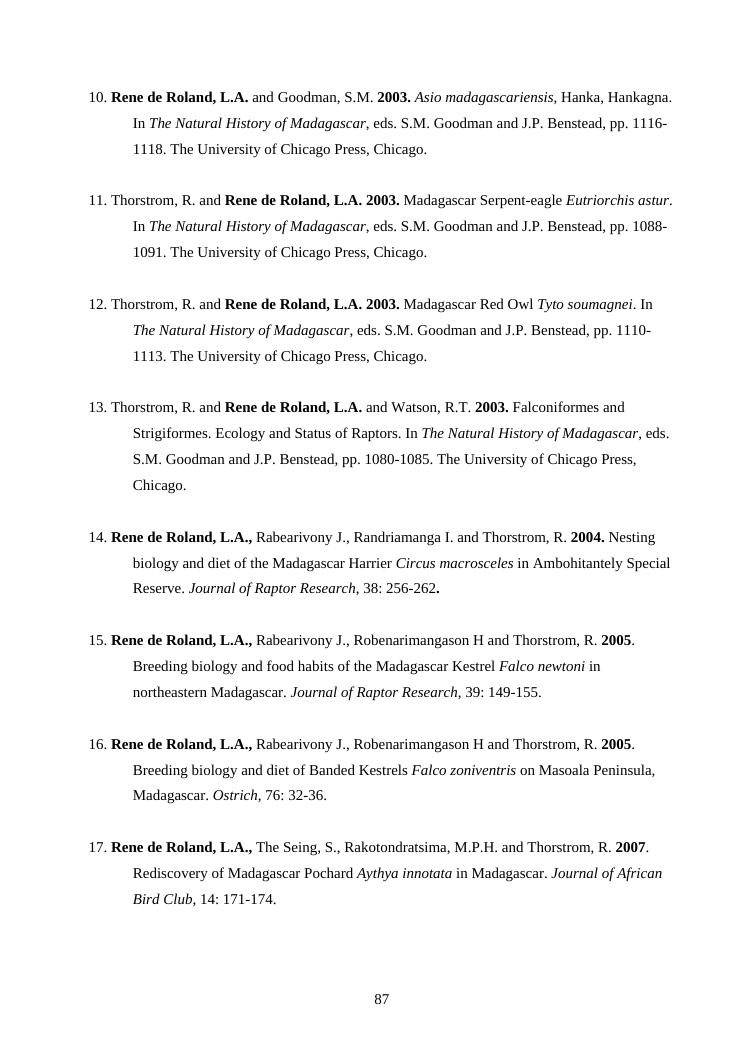 10. Rene de Roland, L.A. and Goodman, S.M. 2003. Asio madagascariensis, Hanka, Hankagna. In The Natural History of Madagascar, eds. S.M. Goodman and J.P. Benstead, pp. 1116-1118. The University of Chicago Press, Chicago.

11. Thorstrom, R. and Rene de Roland, L.A. 2003. Madagascar Serpent-eagle Eutriorchis astur. In The Natural History of Madagascar, eds. S.M. Goodman and J.P. Benstead, pp. 1088-1091. The University of Chicago Press, Chicago.

12. Thorstrom, R. and Rene de Roland, L.A. 2003. Madagascar Red Owl Tyto soumagnei. In The Natural History of Madagascar, eds. S.M. Goodman and J.P. Benstead, pp. 1110-1113. The University of Chicago Press, Chicago.

13. Thorstrom, R. and Rene de Roland, L.A. and Watson, R.T. 2003. Falconiformes and Strigiformes. Ecology and Status of Raptors. In The Natural History of Madagascar, eds. S.M. Goodman and J.P. Benstead, pp. 1080-1085. The University of Chicago Press, Chicago.

14. Rene de Roland, L.A., Rabearivony J., Randriamanga I. and Thorstrom, R. 2004. Nesting biology and diet of the Madagascar Harrier Circus macrosceles in Ambohitantely Special Reserve. Journal of Raptor Research, 38: 256-262.

15. Rene de Roland, L.A., Rabearivony J., Robenarimangason H and Thorstrom, R. 2005. Breeding biology and food habits of the Madagascar Kestrel Falco newtoni in northeastern Madagascar. Journal of Raptor Research, 39: 149-155.

16. Rene de Roland, L.A., Rabearivony J., Robenarimangason H and Thorstrom, R. 2005. Breeding biology and diet of Banded Kestrels Falco zoniventris on Masoala Peninsula, Madagascar. Ostrich, 76: 32-36.

17. Rene de Roland, L.A., The Seing, S., Rakotondratsima, M.P.H. and Thorstrom, R. 2007. Rediscovery of Madagascar Pochard Aythya innotata in Madagascar. Journal of African Bird Club, 14: 171-174.

87